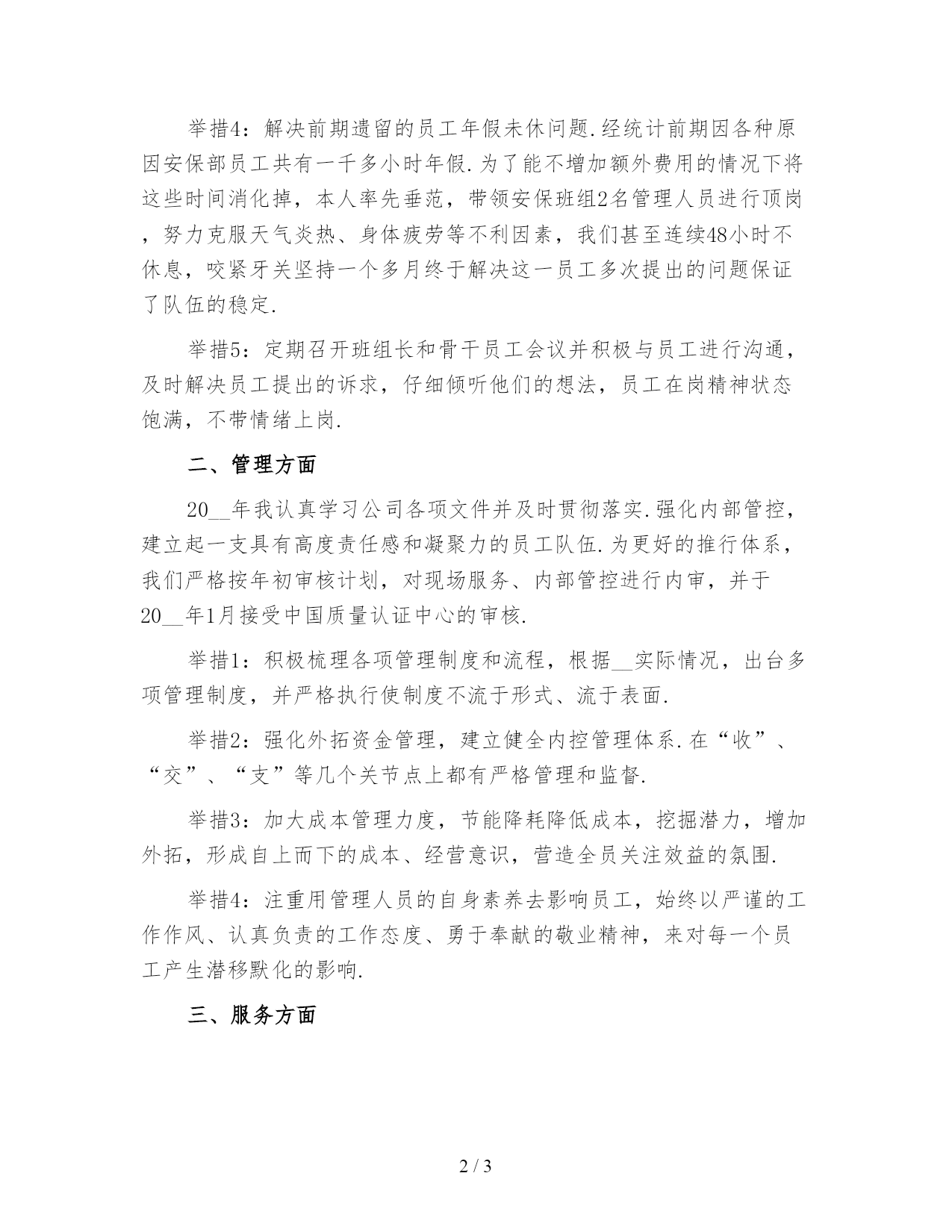 举措4：解决前期遗留的员工年假未休问题.经统计前期因各种原因安保部员工共有一千多小时年假.为了能不增加额外费用的情况下将这些时间消化掉，本人率先垂范，带领安保班组2名管理人员进行顶岗，努力克服天气炎热、身体疲劳等不利因素，我们甚至连续48小时不休息，咬紧牙关坚持一个多月终于解决这一员工多次提出的问题保证了队伍的稳定.

举措5：定期召开班组长和骨干员工会议并积极与员工进行沟通，及时解决员工提出的诉求，仔细倾听他们的想法，员工在岗精神状态饱满，不带情绪上岗.

二、管理方面

20__年我认真学习公司各项文件并及时贯彻落实.强化内部管控，建立起一支具有高度责任感和凝聚力的员工队伍.为更好的推行体系，我们严格按年初审核计划，对现场服务、内部管控进行内审，并于20__年1月接受中国质量认证中心的审核.

举措1：积极梳理各项管理制度和流程，根据__实际情况，出台多项管理制度，并严格执行使制度不流于形式、流于表面.

举措2：强化外拓资金管理，建立健全内控管理体系.在“收”、“交”、“支”等几个关节点上都有严格管理和监督.

举措3：加大成本管理力度，节能降耗降低成本，挖掘潜力，增加外拓，形成自上而下的成本、经营意识，营造全员关注效益的氛围.

举措4：注重用管理人员的自身素养去影响员工，始终以严谨的工作作风、认真负责的工作态度、勇于奉献的敬业精神，来对每一个员工产生潜移默化的影响.

三、服务方面

2 / 3